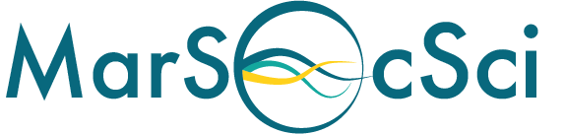 MarSocSci